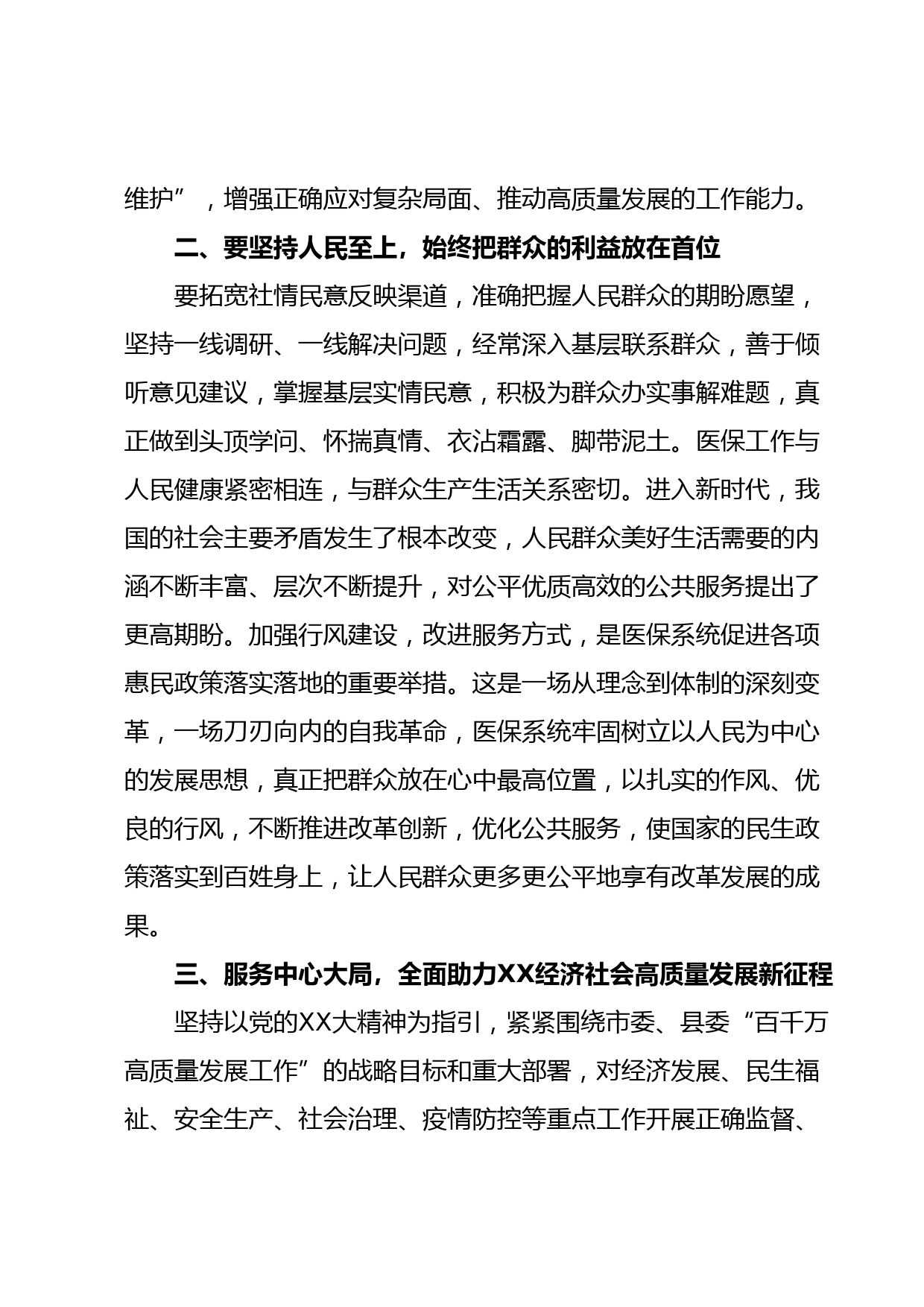 维护”，增强正确应对复杂局面、推动高质量发展的工作能力。

二、要坚持人民至上，始终把群众的利益放在首位

要拓宽社情民意反映渠道，准确把握人民群众的期盼愿望，坚持一线调研、一线解决问题，经常深入基层联系群众，善于倾听意见建议，掌握基层实情民意，积极为群众办实事解难题，真正做到头顶学问、怀揣真情、衣沾霜露、脚带泥土。医保工作与人民健康紧密相连，与群众生产生活关系密切。进入新时代，我国的社会主要矛盾发生了根本改变，人民群众美好生活需要的内涵不断丰富、层次不断提升，对公平优质高效的公共服务提出了更高期盼。加强行风建设，改进服务方式，是医保系统促进各项惠民政策落实落地的重要举措。这是一场从理念到体制的深刻变革，一场刀刃向内的自我革命，医保系统牢固树立以人民为中心的发展思想，真正把群众放在心中最高位置，以扎实的作风、优良的行风，不断推进改革创新，优化公共服务，使国家的民生政策落实到百姓身上，让人民群众更多更公平地享有改革发展的成果。

三、服务中心大局，全面助力XX经济社会高质量发展新征程

坚持以党的XX大精神为指引，紧紧围绕市委、县委“百千万高质量发展工作”的战略目标和重大部署，对经济发展、民生福祉、安全生产、社会治理、疫情防控等重点工作开展正确监督、